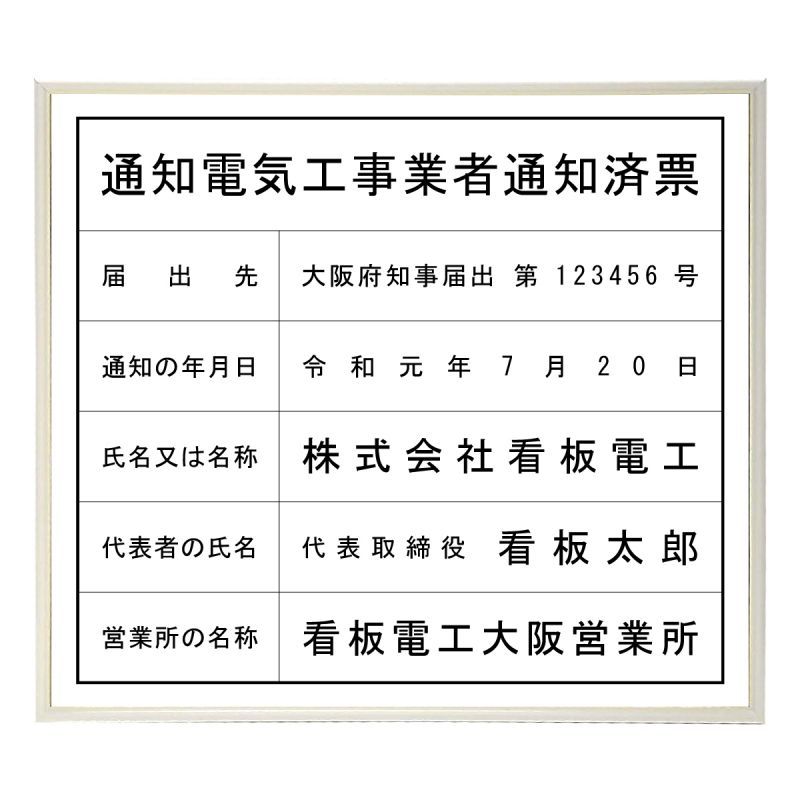 通知電気工事業者通知済票

届出先
大阪府知事届出 第123456号

通知の年月日
令和元年7月20日

氏名又は名称
株式会社看板電工

代表者の氏名
代表取締役 看板太郎

営業所の名称
看板電工大阪営業所